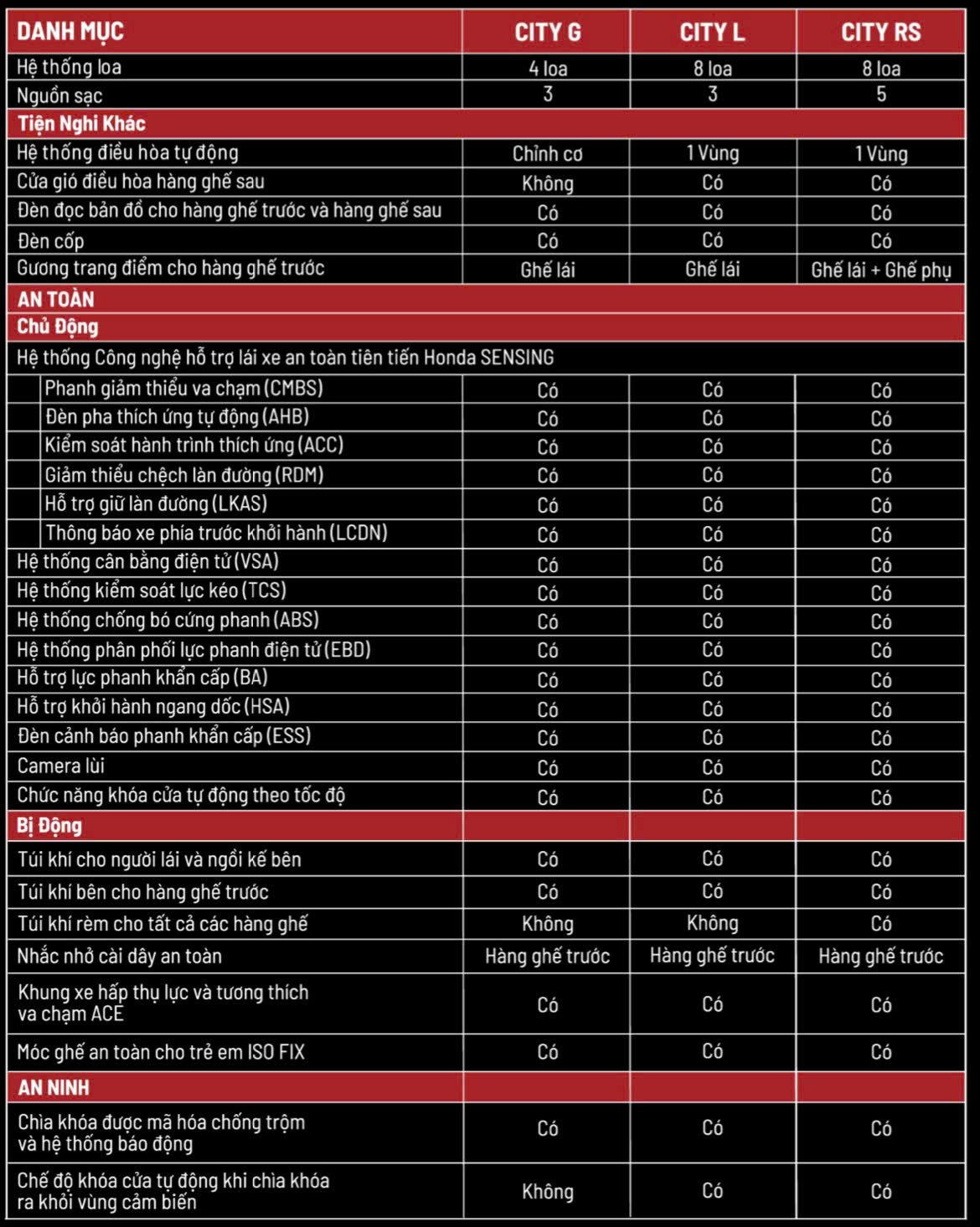 | DANH MỤC | CITY G | CITY L | CITY RS |
|---|---|---|---|
| Hệ thống loa | 4 loa | 8 loa | 8 loa |
| Nguồn sạc | 3 | 3 | 5 |
| Tiện Nghi Khác | | | |
| Hệ thống điều hòa tự động | Chỉnh cơ | 1 Vùng | 1 Vùng |
| Cửa gió điều hòa hàng ghế sau | Không | Có | Có |
| Đèn đọc bản đồ cho hàng ghế trước và hàng ghế sau | Có | Có | Có |
| Đèn cốp | Có | Có | Có |
| Gương trang điểm cho hàng ghế trước | Ghế lái | Ghế lái | Ghế lái + Ghế phụ |
| AN TOÀN | | | |
| Chủ Động | | | |
| Hệ thống Công nghệ hỗ trợ lái xe an toàn tiên tiến Honda SENSING | | | |
| Phanh giảm thiểu va chạm (CMBS) | Có | Có | Có |
| Đèn pha thích ứng tự động (AHB) | Có | Có | Có |
| Kiểm soát hành trình thích ứng (ACC) | Có | Có | Có |
| Giảm thiểu chệch làn đường (RDM) | Có | Có | Có |
| Hỗ trợ giữ làn đường (LKAS) | Có | Có | Có |
| Thông báo xe phía trước khởi hành (LCDN) | Có | Có | Có |
| Hệ thống cân bằng điện tử (VSA) | Có | Có | Có |
| Hệ thống kiểm soát lực kéo (TCS) | Có | Có | Có |
| Hệ thống chống bó cứng phanh (ABS) | Có | Có | Có |
| Hệ thống phân phối lực phanh điện tử (EBD) | Có | Có | Có |
| Hỗ trợ lực phanh khẩn cấp (BA) | Có | Có | Có |
| Hỗ trợ khởi hành ngang dốc (HSA) | Có | Có | Có |
| Đèn cảnh báo phanh khẩn cấp (ESS) | Có | Có | Có |
| Camera lùi | Có | Có | Có |
| Chức năng khóa cửa tự động theo tốc độ | Có | Có | Có |
| Bị Động | | | |
| Túi khí cho người lái và ngồi kế bên | Có | Có | Có |
| Túi khí bên cho hàng ghế trước | Có | Có | Có |
| Túi khí rèm cho tất cả các hàng ghế | Không | Không | Có |
| Nhắc nhở cài dây an toàn | Hàng ghế trước | Hàng ghế trước | Hàng ghế trước |
| Khung xe hấp thụ lực và tương thích va chạm ACE | Có | Có | Có |
| Móc ghế an toàn cho trẻ em ISO FIX | Có | Có | Có |
| AN NINH | | | |
| Chìa khóa được mã hóa chống trộm và hệ thống báo động | Có | Có | Có |
| Chế độ khóa cửa tự động khi chìa khóa ra khỏi vùng cảm biến | Không | Có | Có |